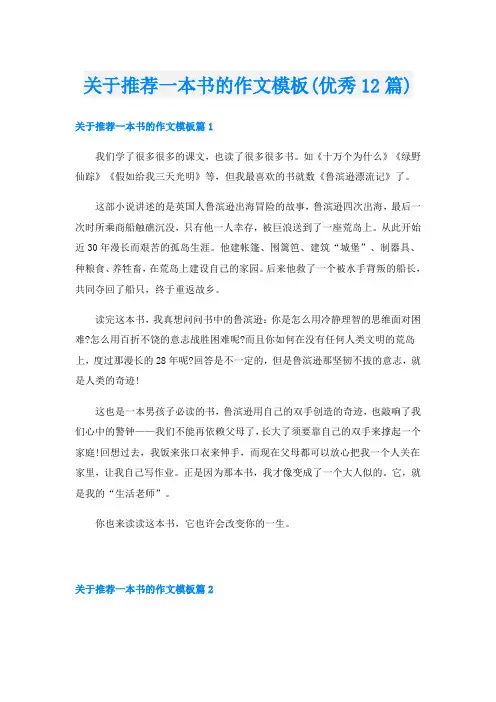 关于推荐一本书的作文模板(优秀12篇)

关于推荐一本书的作文模板篇1

我们学了很多很多的课文，也读了很多很多书。如《十万个为什么》《绿野仙踪》《假如给我三天光明》等，但我最喜欢的书就数《鲁滨逊漂流记》了。

这部小说讲述的是英国人鲁滨逊出海冒险的故事，鲁滨逊四次出海，最后一次时所乘商船触礁沉没，只有他一人幸存，被巨浪送到了一座荒岛上。从此开始近30年漫长而艰苦的孤岛生涯。他建帐篷、围篱笆、建筑“城堡”、制器具、种粮食、养牲畜，在荒岛上建设自己的家园。后来他救了一个被水手背叛的船长，共同夺回了船只，终于重返故乡。

读完这本书，我真想问问书中的鲁滨逊：你是怎么用冷静理智的思维面对困难?怎么用百折不饶的意志战胜困难呢?而且你如何在没有任何人类文明的荒岛上，度过那漫长的28年呢?回答是不一定的，但是鲁滨逊那坚韧不拔的意志，就是人类的奇迹!

这也是一本男孩子必读的书，鲁滨逊用自己的双手创造的奇迹，也敲响了我们心中的警钟——我们不能再依赖父母了，长大了须要靠自己的双手来撑起一个家庭!回想过去，我饭来张口衣来伸手，而现在父母都可以放心把我一个人关在家里，让我自己写作业。正是因为那本书，我才像变成了一个大人似的。它，就是我的“生活老师”。

你也来读读这本书，它也许会改变你的一生。

关于推荐一本书的作文模板篇2